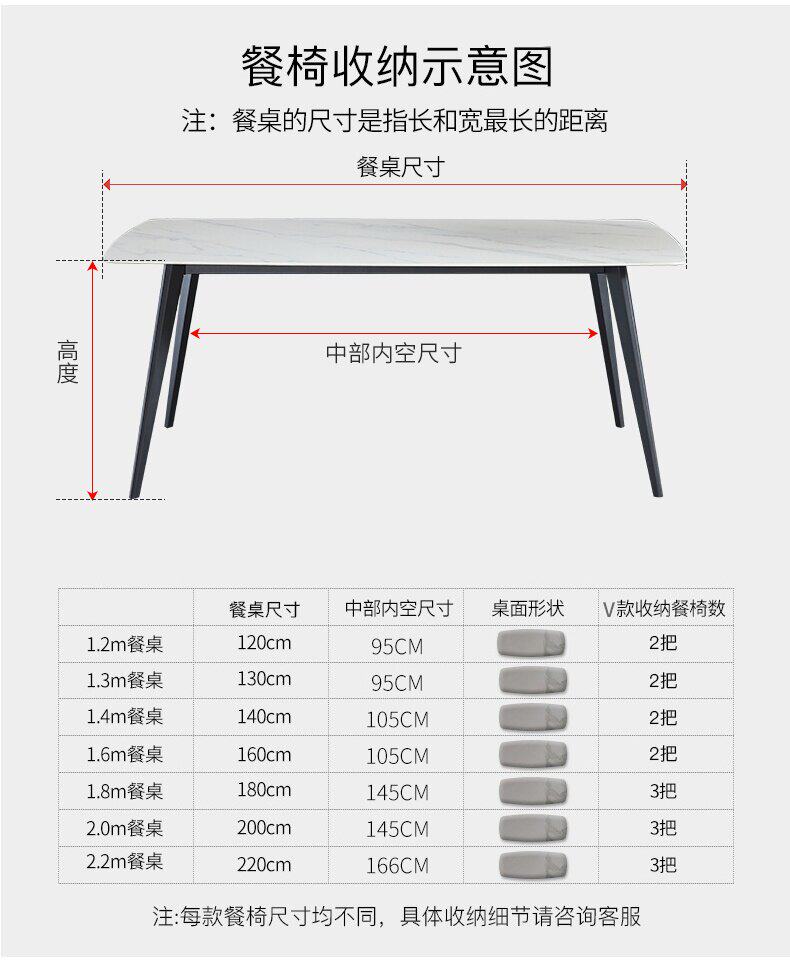 餐椅收纳示意图

注：餐桌的尺寸是指长和宽最长的距离

餐桌尺寸

高度

中部内空尺寸

|  | 餐桌尺寸 | 中部内空尺寸 | 桌面形状 | V款收纳餐椅数 |
|---|---|---|---|---|
| 1.2m餐桌 | 120cm | 95CM |  | 2把 |
| 1.3m餐桌 | 130cm | 95CM |  | 2把 |
| 1.4m餐桌 | 140cm | 105CM |  | 2把 |
| 1.6m餐桌 | 160cm | 105CM |  | 2把 |
| 1.8m餐桌 | 180cm | 145CM |  | 3把 |
| 2.0m餐桌 | 200cm | 145CM |  | 3把 |
| 2.2m餐桌 | 220cm | 166CM |  | 3把 |

注:每款餐椅尺寸均不同，具体收纳细节请咨询客服